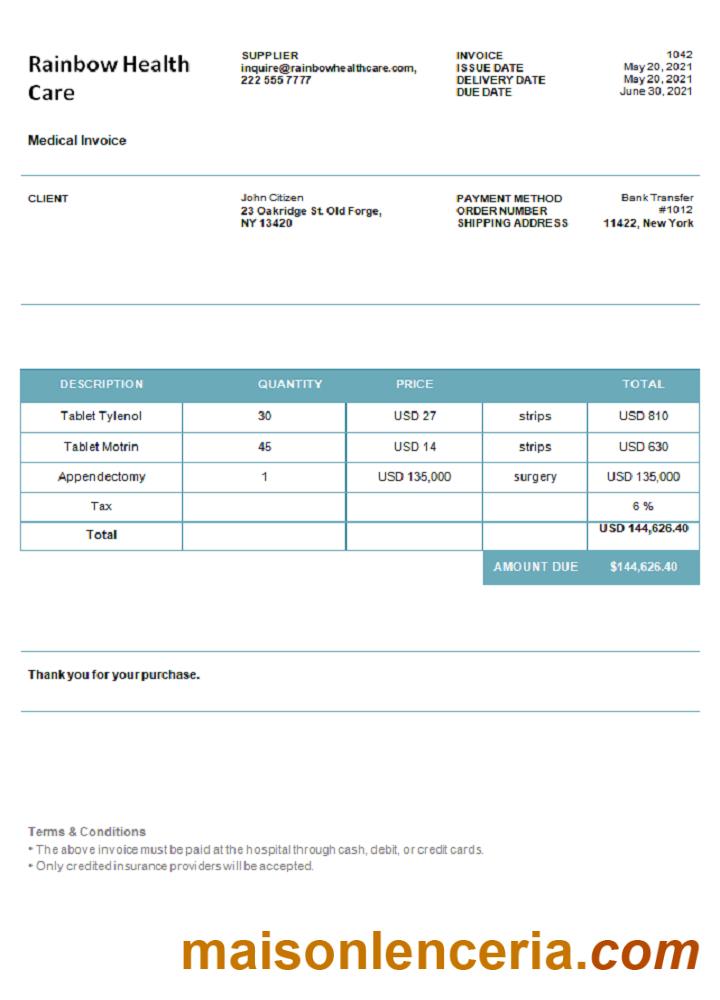 Rainbow Health Care

SUPPLIER
inquire@rainbowhealthcare.com,
222 555 7777

INVOICE 1042
ISSUE DATE May 20, 2021
DELIVERY DATE May 20, 2021
DUE DATE June 30, 2021

Medical Invoice

CLIENT

John Citizen
23 Oakridge St. Old Forge,
NY 13420

PAYMENT METHOD Bank Transfer
ORDER NUMBER #1012
SHIPPING ADDRESS 11422, New York

| DESCRIPTION | QUANTITY | PRICE | | TOTAL |
|---|---|---|---|---|
| Tablet Tylenol | 30 | USD 27 | strips | USD 810 |
| Tablet Motrin | 45 | USD 14 | strips | USD 630 |
| Appendectomy | 1 | USD 135,000 | surgery | USD 135,000 |
| Tax | | | | 6 % |
| Total | | | | USD 144,626.40 |

AMOUNT DUE $144,626.40

Thank you for your purchase.

Terms & Conditions
• The above invoice must be paid at the hospital through cash, debit, or credit cards.
• Only credited insurance providers will be accepted.

maisonlenceria.com